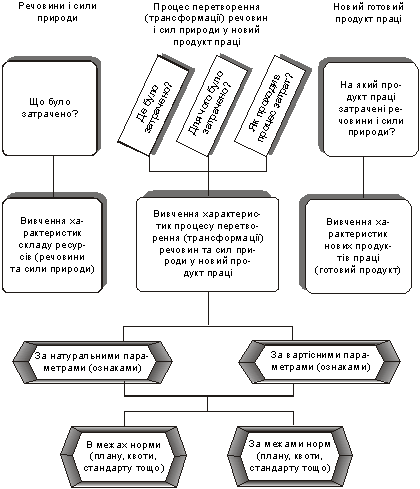 Речовини і сили природи

Процес перетворення (трансформації) речовин і сил природи у новий продукт праці

Новий готовий продукт праці

Що було затрачено?

Де було затрачено?

Для чого було затрачено?

Як проходив процес затрат?

На який продукт праці затрачені речовини і сили природи?

Вивчення характеристик складу ресурсів (речовини та сили природи)

Вивчення характеристик процесу перетворення (трансформації) речовин та сил природи у новий продукт праці

Вивчення характеристик нових продуктів праці (готовий продукт)

За натуральними параметрами (ознаками)

За вартісними параметрами (ознаками)

В межах норми (плану, квоти, стандарту тощо)

За межами норм (плану, квоти, стандарту тощо)